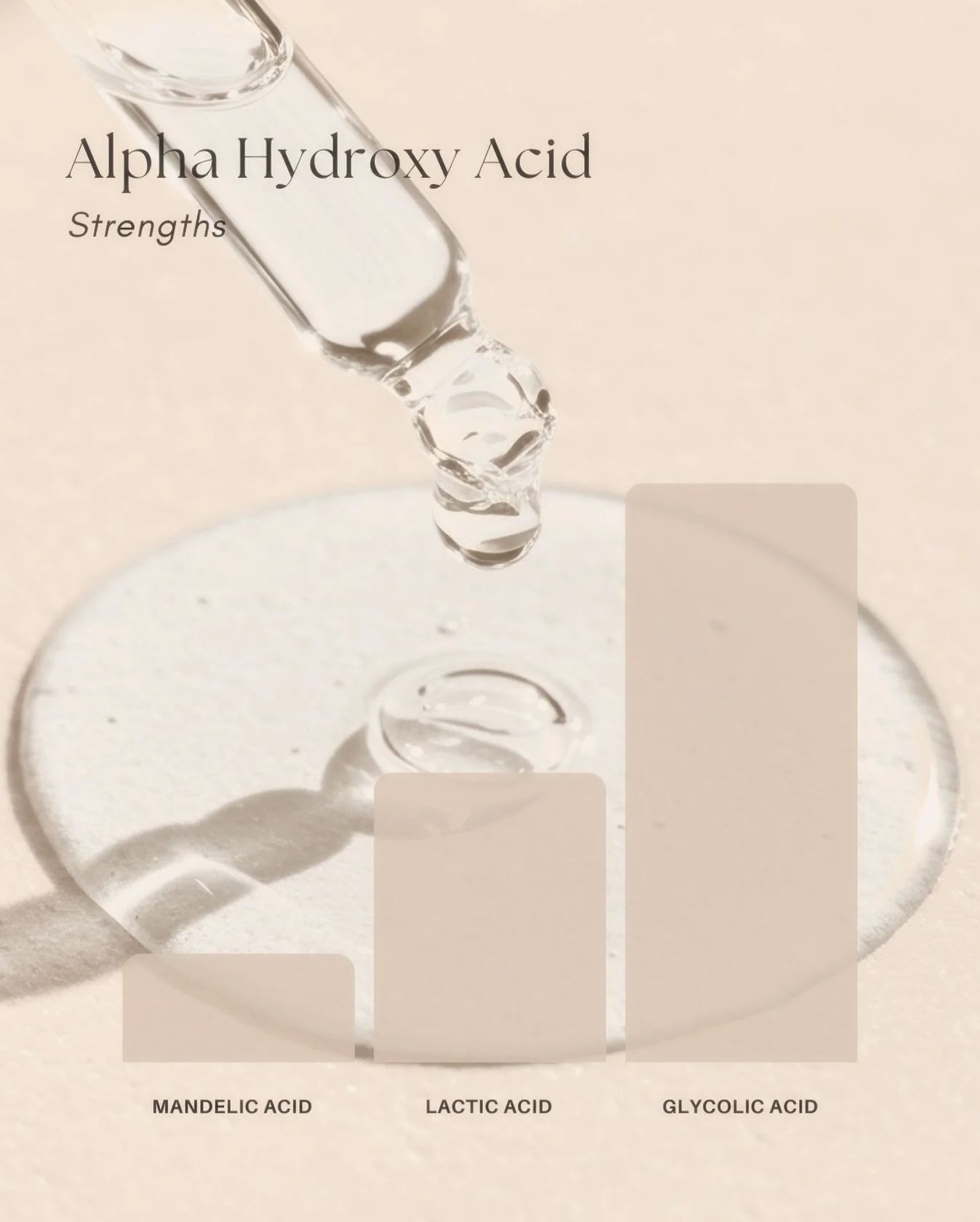 Alpha Hydroxy Acid

Strengths

MANDELIC ACID

LACTIC ACID

GLYCOLIC ACID